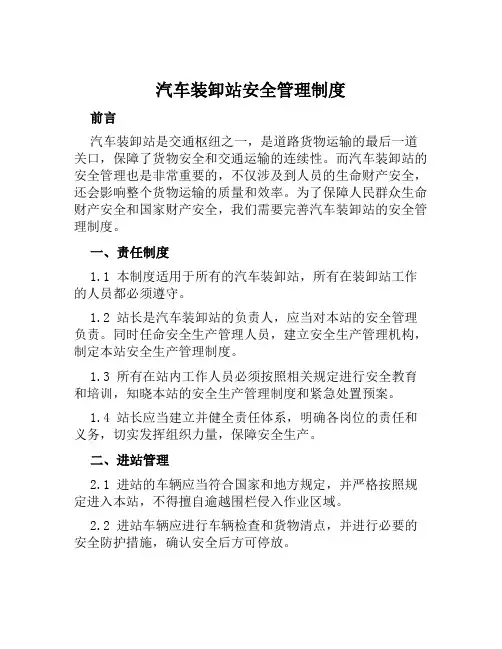 汽车装卸站安全管理制度

前言

汽车装卸站是交通枢纽之一，是道路货物运输的最后一道关口，保障了货物安全和交通运输的连续性。而汽车装卸站的安全管理也是非常重要的，不仅涉及到人员的生命财产安全，还会影响整个货物运输的质量和效率。为了保障人民群众生命财产安全和国家财产安全，我们需要完善汽车装卸站的安全管理制度。

一、责任制度

1.1 本制度适用于所有的汽车装卸站，所有在装卸站工作的人员都必须遵守。

1.2 站长是汽车装卸站的负责人，应当对本站的安全管理负责。同时任命安全生产管理人员，建立安全生产管理机构，制定本站安全生产管理制度。

1.3 所有在站内工作人员必须按照相关规定进行安全教育和培训，知晓本站的安全生产管理制度和紧急处置预案。

1.4 站长应当建立并健全责任体系，明确各岗位的责任和义务，切实发挥组织力量，保障安全生产。

二、进站管理

2.1 进站的车辆应当符合国家和地方规定，并严格按照规定进入本站，不得擅自逾越围栏侵入作业区域。

2.2 进站车辆应进行车辆检查和货物清点，并进行必要的安全防护措施，确认安全后方可停放。